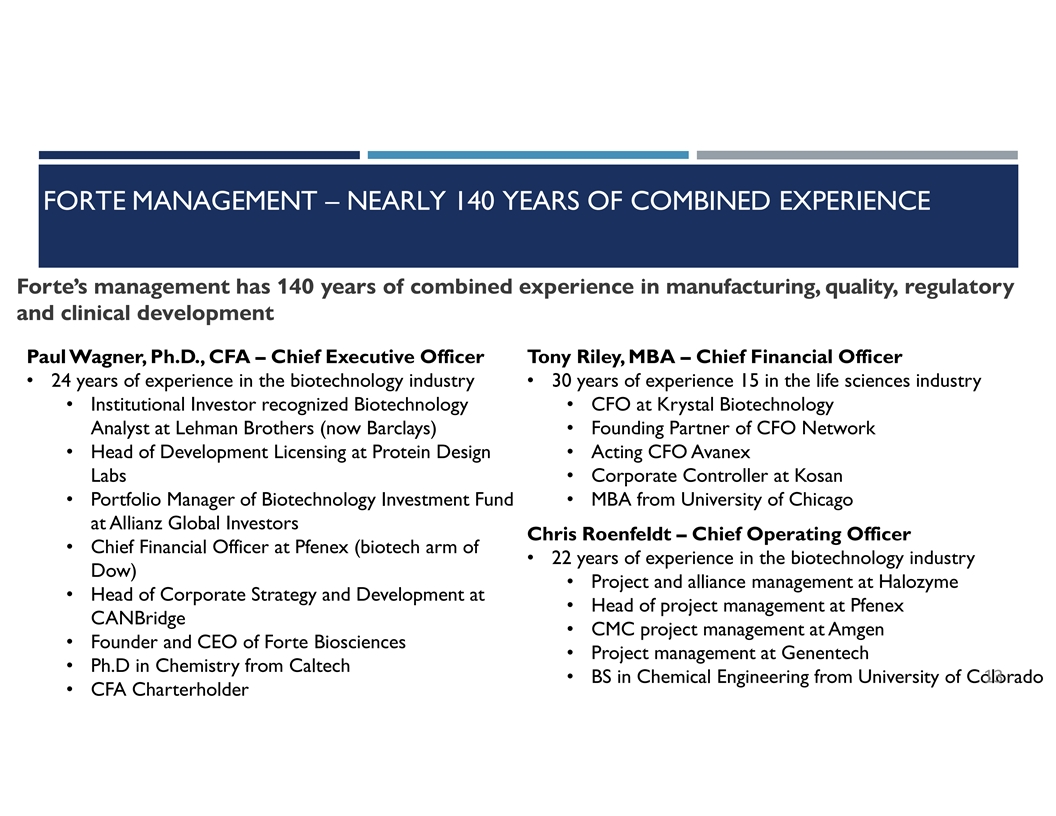 FORTE MANAGEMENT – NEARLY 140 YEARS OF COMBINED EXPERIENCE

Forte's management has 140 years of combined experience in manufacturing, quality, regulatory and clinical development

Paul Wagner, Ph.D., CFA – Chief Executive Officer
• 24 years of experience in the biotechnology industry
  • Institutional Investor recognized Biotechnology Analyst at Lehman Brothers (now Barclays)
  • Head of Development Licensing at Protein Design Labs
  • Portfolio Manager of Biotechnology Investment Fund at Allianz Global Investors
  • Chief Financial Officer at Pfenex (biotech arm of Dow)
  • Head of Corporate Strategy and Development at CANBridge
  • Founder and CEO of Forte Biosciences
  • Ph.D in Chemistry from Caltech
  • CFA Charterholder

Tony Riley, MBA – Chief Financial Officer
• 30 years of experience 15 in the life sciences industry
  • CFO at Krystal Biotechnology
  • Founding Partner of CFO Network
  • Acting CFO Avanex
  • Corporate Controller at Kosan
  • MBA from University of Chicago

Chris Roenfeldt – Chief Operating Officer
• 22 years of experience in the biotechnology industry
  • Project and alliance management at Halozyme
  • Head of project management at Pfenex
  • CMC project management at Amgen
  • Project management at Genentech
  • BS in Chemical Engineering from University of Colorado

13